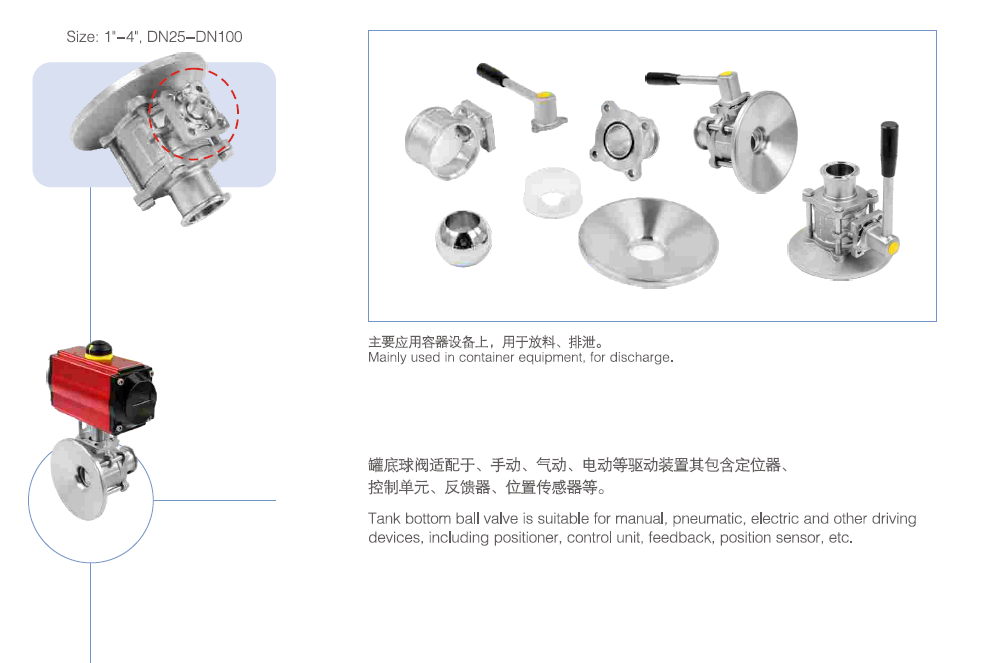 Size: 1"–4", DN25–DN100

主要应用容器设备上，用于放料、排泄。
Mainly used in container equipment, for discharge.

罐底球阀适配于、手动、气动、电动等驱动装置其包含定位器、控制单元、反馈器、位置传感器等。

Tank bottom ball valve is suitable for manual, pneumatic, electric and other driving devices, including positioner, control unit, feedback, position sensor, etc.